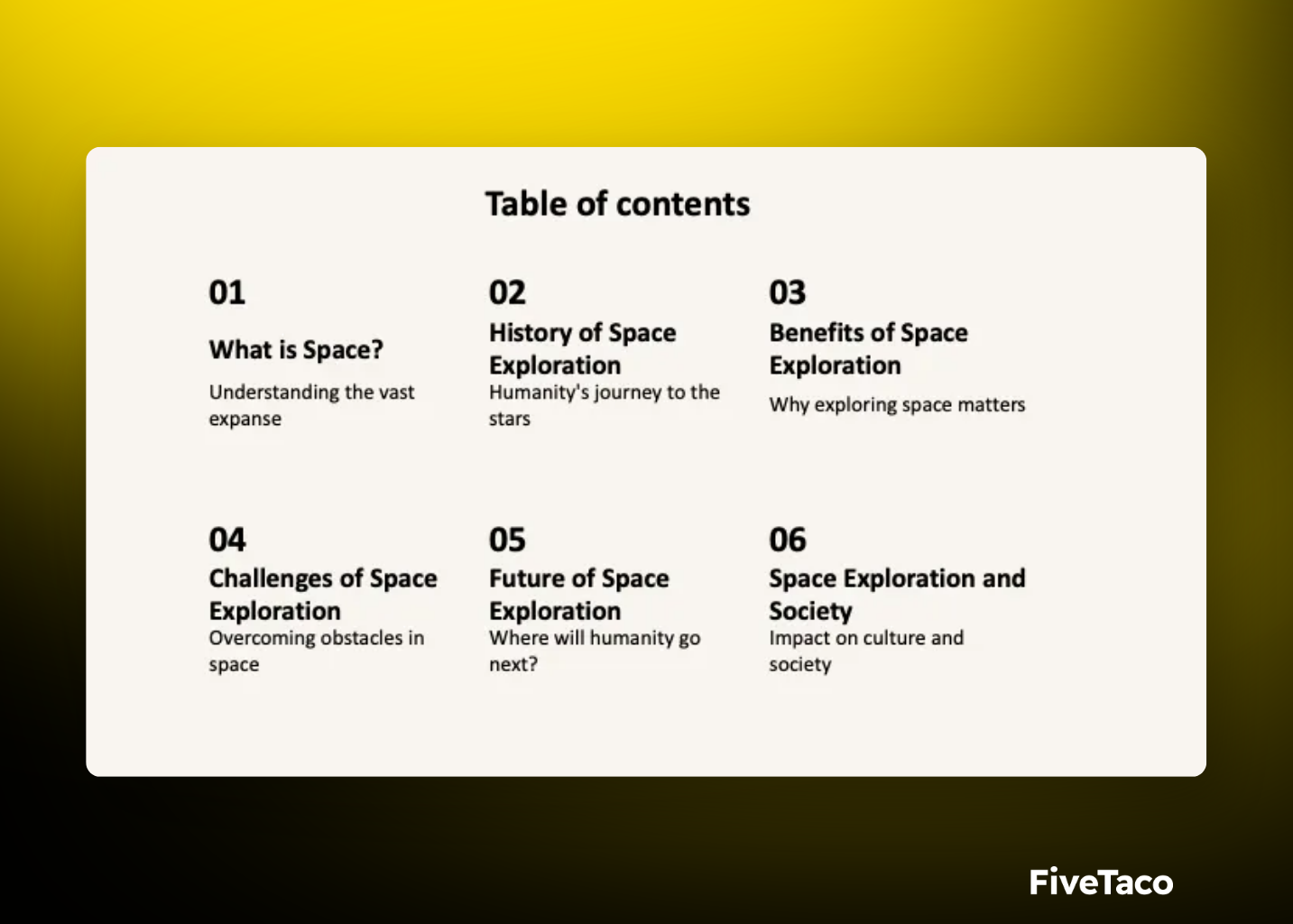 Table of contents

01

What is Space?

Understanding the vast expanse

02

History of Space Exploration

Humanity's journey to the stars

03

Benefits of Space Exploration

Why exploring space matters

04

Challenges of Space Exploration

Overcoming obstacles in space

05

Future of Space Exploration

Where will humanity go next?

06

Space Exploration and Society

Impact on culture and society

FiveTaco